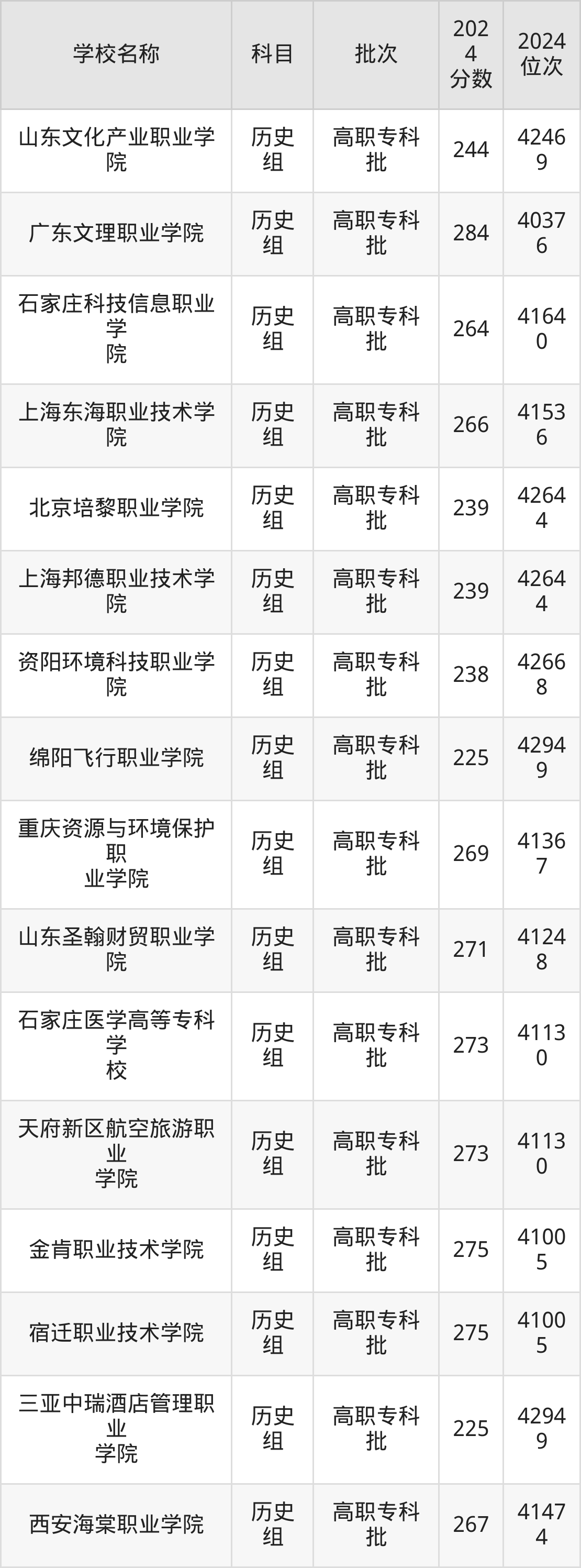 | 学校名称 | 科目 | 批次 | 2024分数 | 2024位次 |
|---|---|---|---|---|
| 山东文化产业职业学院 | 历史组 | 高职专科批 | 244 | 42469 |
| 广东文理职业学院 | 历史组 | 高职专科批 | 284 | 40376 |
| 石家庄科技信息职业学院 | 历史组 | 高职专科批 | 264 | 41640 |
| 上海东海职业技术学院 | 历史组 | 高职专科批 | 266 | 41536 |
| 北京培黎职业学院 | 历史组 | 高职专科批 | 239 | 42644 |
| 上海邦德职业技术学院 | 历史组 | 高职专科批 | 239 | 42644 |
| 资阳环境科技职业学院 | 历史组 | 高职专科批 | 238 | 42668 |
| 绵阳飞行职业学院 | 历史组 | 高职专科批 | 225 | 42949 |
| 重庆资源与环境保护职业学院 | 历史组 | 高职专科批 | 269 | 41367 |
| 山东圣翰财贸职业学院 | 历史组 | 高职专科批 | 271 | 41248 |
| 石家庄医学高等专科学校 | 历史组 | 高职专科批 | 273 | 41130 |
| 天府新区航空旅游职业学院 | 历史组 | 高职专科批 | 273 | 41130 |
| 金肯职业技术学院 | 历史组 | 高职专科批 | 275 | 41005 |
| 宿迁职业技术学院 | 历史组 | 高职专科批 | 275 | 41005 |
| 三亚中瑞酒店管理职业学院 | 历史组 | 高职专科批 | 225 | 42949 |
| 西安海棠职业学院 | 历史组 | 高职专科批 | 267 | 41474 |